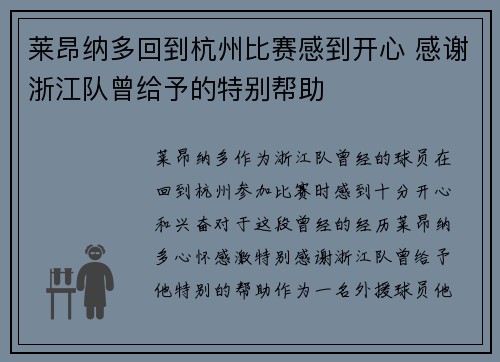 莱昂纳多回到杭州比赛感到开心 感谢浙江队曾给予的特别帮助

莱昂纳多作为浙江队曾经的球员在回到杭州参加比赛时感到十分开心和兴奋对于这段曾经的经历莱昂纳多心怀感激特别感谢浙江队曾给予他特别的帮助作为一名外援球员他